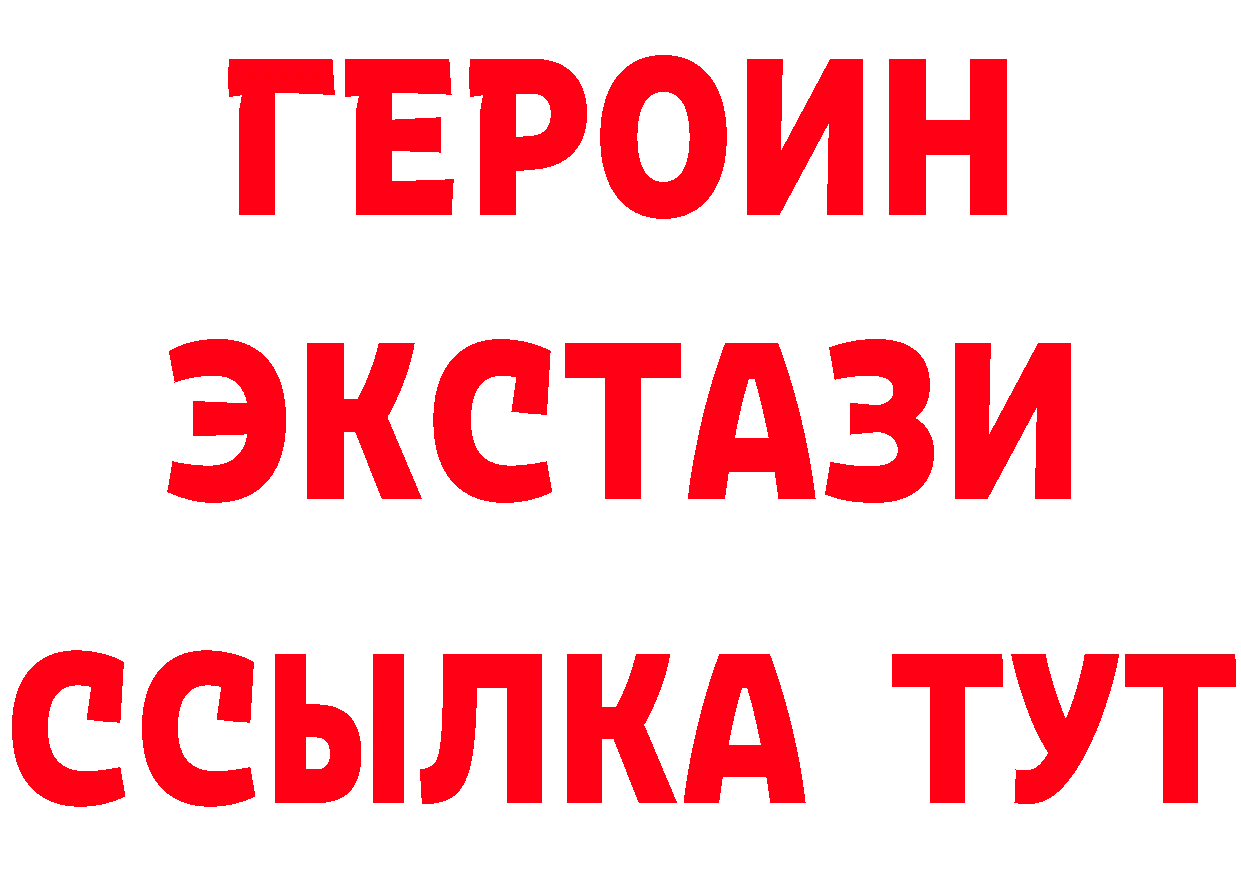 ГЕРОИН ЭКСТАЗИ ССЫЛКА ТУТ